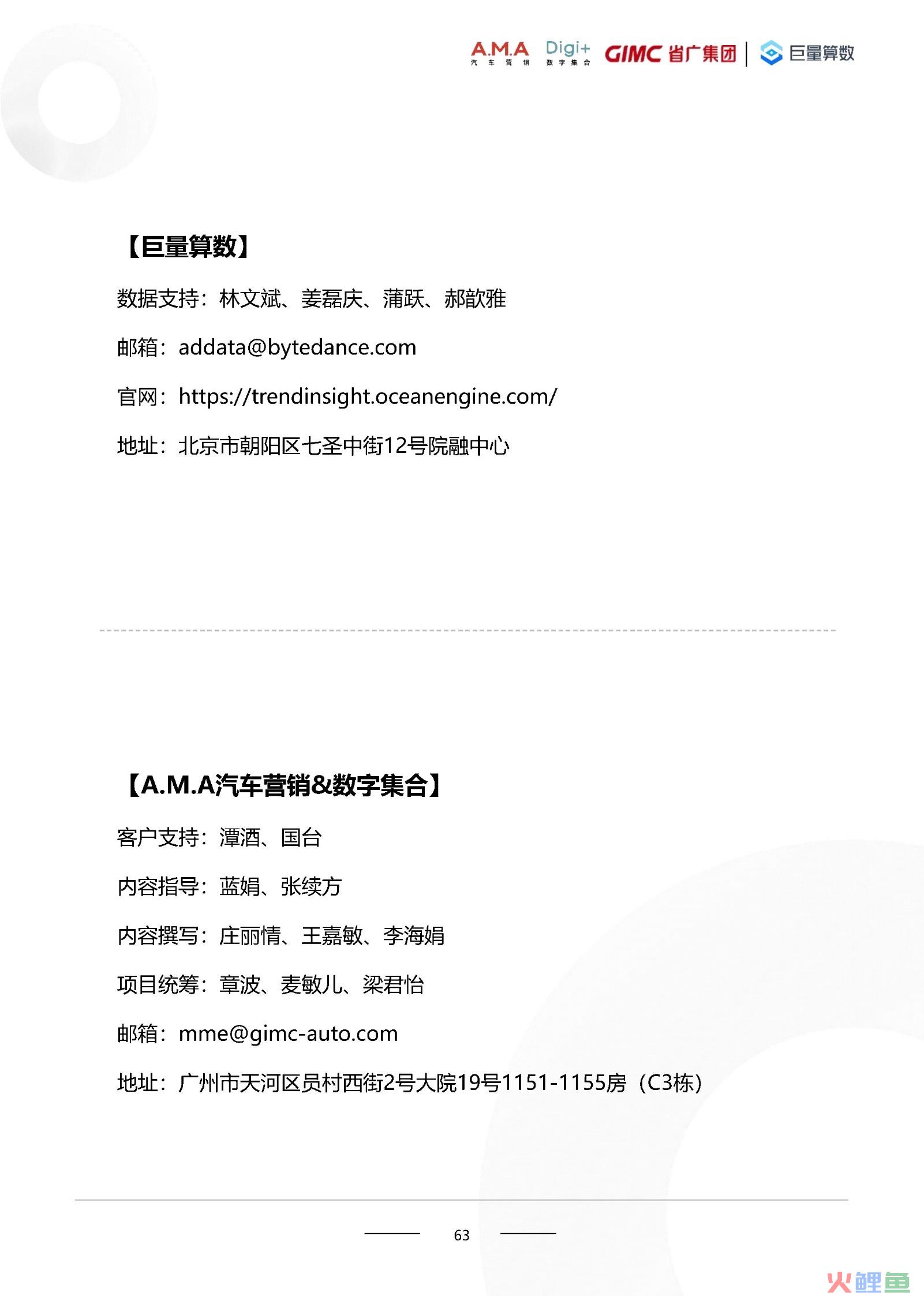 A.M.A 汽车营销 Digi+ 数字集合 GIMC 省广集团 | 巨量算数

【巨量算数】

数据支持：林文斌、姜磊庆、蒲跃、郝歆雅

邮箱：addata@bytedance.com

官网：https://trendinsight.oceanengine.com/

地址：北京市朝阳区七圣中街12号院融中心

【A.M.A汽车营销&数字集合】

客户支持：潭酒、国台

内容指导：蓝娟、张续方

内容撰写：庄丽情、王嘉敏、李海娟

项目统筹：章波、麦敏儿、梁君怡

邮箱：mme@gimc-auto.com

地址：广州市天河区员村西街2号大院19号1151-1155房（C3栋）

63

火鲤鱼